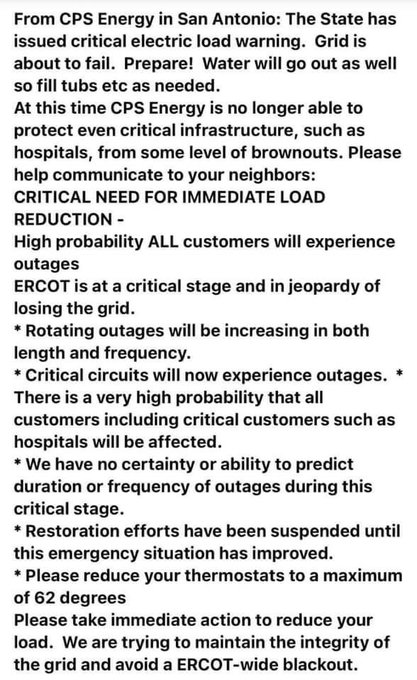 From CPS Energy in San Antonio: The State has issued critical electric load warning. Grid is about to fail. Prepare! Water will go out as well so fill tubs etc as needed.
At this time CPS Energy is no longer able to protect even critical infrastructure, such as hospitals, from some level of brownouts. Please help communicate to your neighbors:
CRITICAL NEED FOR IMMEDIATE LOAD REDUCTION -
High probability ALL customers will experience outages
ERCOT is at a critical stage and in jeopardy of losing the grid.
* Rotating outages will be increasing in both length and frequency.
* Critical circuits will now experience outages. * There is a very high probability that all customers including critical customers such as hospitals will be affected.
* We have no certainty or ability to predict duration or frequency of outages during this critical stage.
* Restoration efforts have been suspended until this emergency situation has improved.
* Please reduce your thermostats to a maximum of 62 degrees
Please take immediate action to reduce your load. We are trying to maintain the integrity of the grid and avoid a ERCOT-wide blackout.